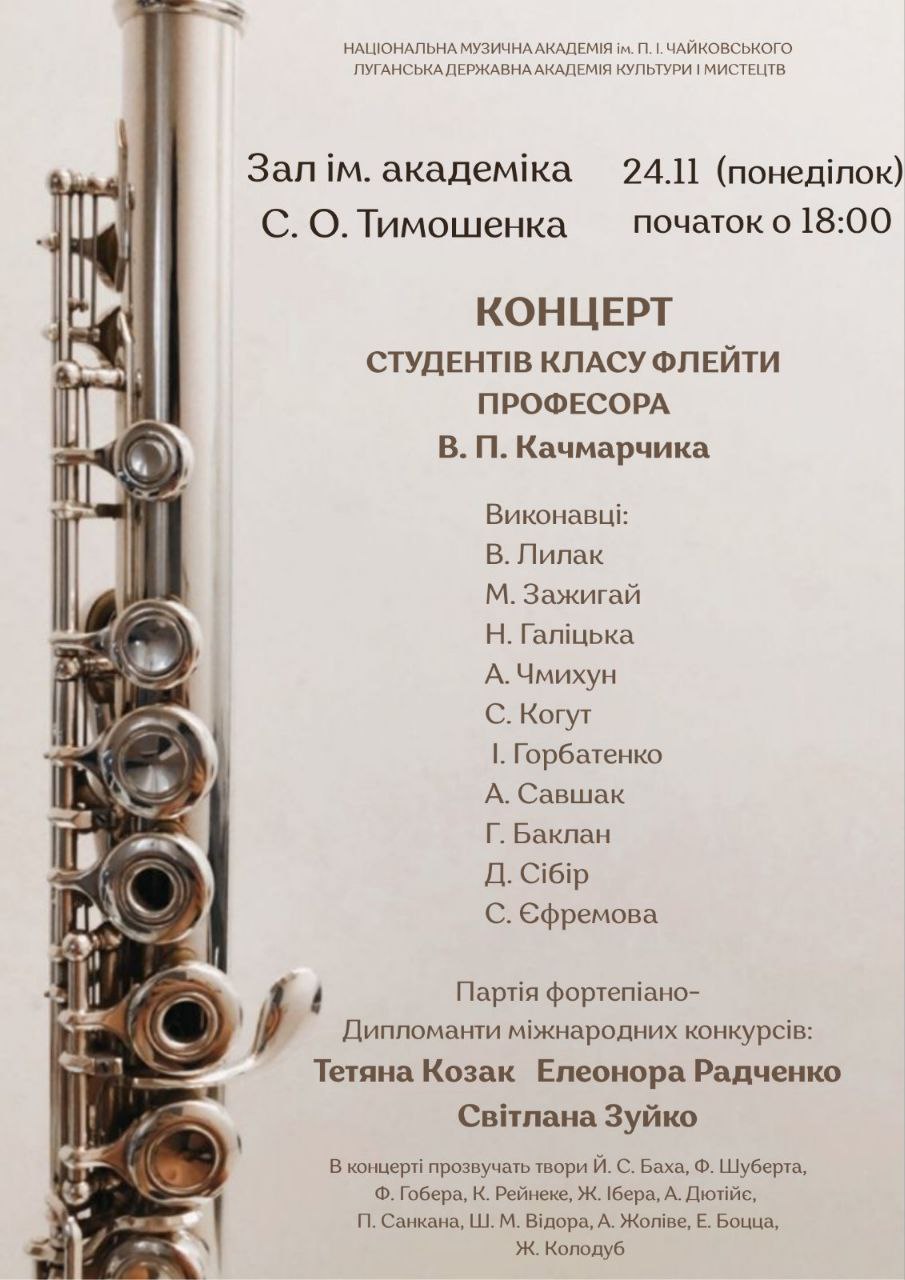 НАЦІОНАЛЬНА МУЗИЧНА АКАДЕМІЯ ім. П. І. ЧАЙКОВСЬКОГО
ЛУГАНСЬКА ДЕРЖАВНА АКАДЕМІЯ КУЛЬТУРИ І МИСТЕЦТВ

Зал ім. академіка
С. О. Тимошенка

24.11 (понеділок)
початок о 18:00

КОНЦЕРТ
СТУДЕНТІВ КЛАСУ ФЛЕЙТИ
ПРОФЕСОРА
В. П. Качмарчика

Виконавці:
В. Лилак
М. Зажигай
Н. Галіцька
А. Чмихун
С. Когут
І. Горбатенко
А. Савшак
Г. Баклан
Д. Сібір
С. Єфремова

Партія фортепіано-
Дипломанти міжнародних конкурсів:
Тетяна Козак Елеонора Радченко
Світлана Зуйко

В концерті прозвучать твори Й. С. Баха, Ф. Шуберта, Ф. Гобера, К. Рейнеке, Ж. Ібера, А. Дютійє, П. Санкана, Ш. М. Відора, А. Жоліве, Е. Боцца, Ж. Колодуб